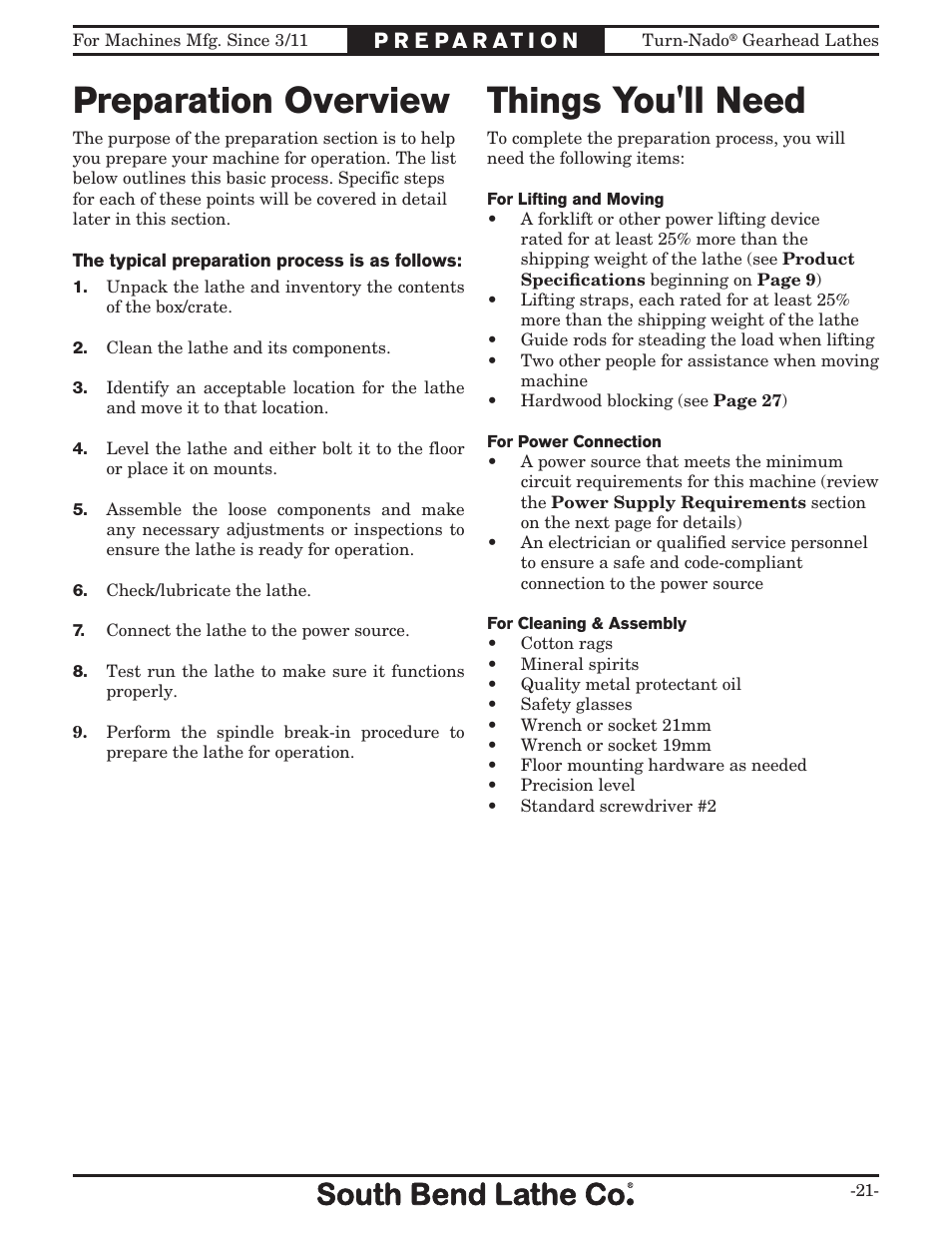 For Machines Mfg. Since 3/11

PREPARATION

Turn-Nado® Gearhead Lathes

Preparation Overview

The purpose of the preparation section is to help you prepare your machine for operation. The list below outlines this basic process. Specific steps for each of these points will be covered in detail later in this section.

The typical preparation process is as follows:

1. Unpack the lathe and inventory the contents of the box/crate.

2. Clean the lathe and its components.

3. Identify an acceptable location for the lathe and move it to that location.

4. Level the lathe and either bolt it to the floor or place it on mounts.

5. Assemble the loose components and make any necessary adjustments or inspections to ensure the lathe is ready for operation.

6. Check/lubricate the lathe.

7. Connect the lathe to the power source.

8. Test run the lathe to make sure it functions properly.

9. Perform the spindle break-in procedure to prepare the lathe for operation.

Things You'll Need

To complete the preparation process, you will need the following items:

For Lifting and Moving
• A forklift or other power lifting device rated for at least 25% more than the shipping weight of the lathe (see Product Specifications beginning on Page 9)
• Lifting straps, each rated for at least 25% more than the shipping weight of the lathe
• Guide rods for steading the load when lifting
• Two other people for assistance when moving machine
• Hardwood blocking (see Page 27)

For Power Connection
• A power source that meets the minimum circuit requirements for this machine (review the Power Supply Requirements section on the next page for details)
• An electrician or qualified service personnel to ensure a safe and code-compliant connection to the power source

For Cleaning & Assembly
• Cotton rags
• Mineral spirits
• Quality metal protectant oil
• Safety glasses
• Wrench or socket 21mm
• Wrench or socket 19mm
• Floor mounting hardware as needed
• Precision level
• Standard screwdriver #2

South Bend Lathe Co.®

-21-